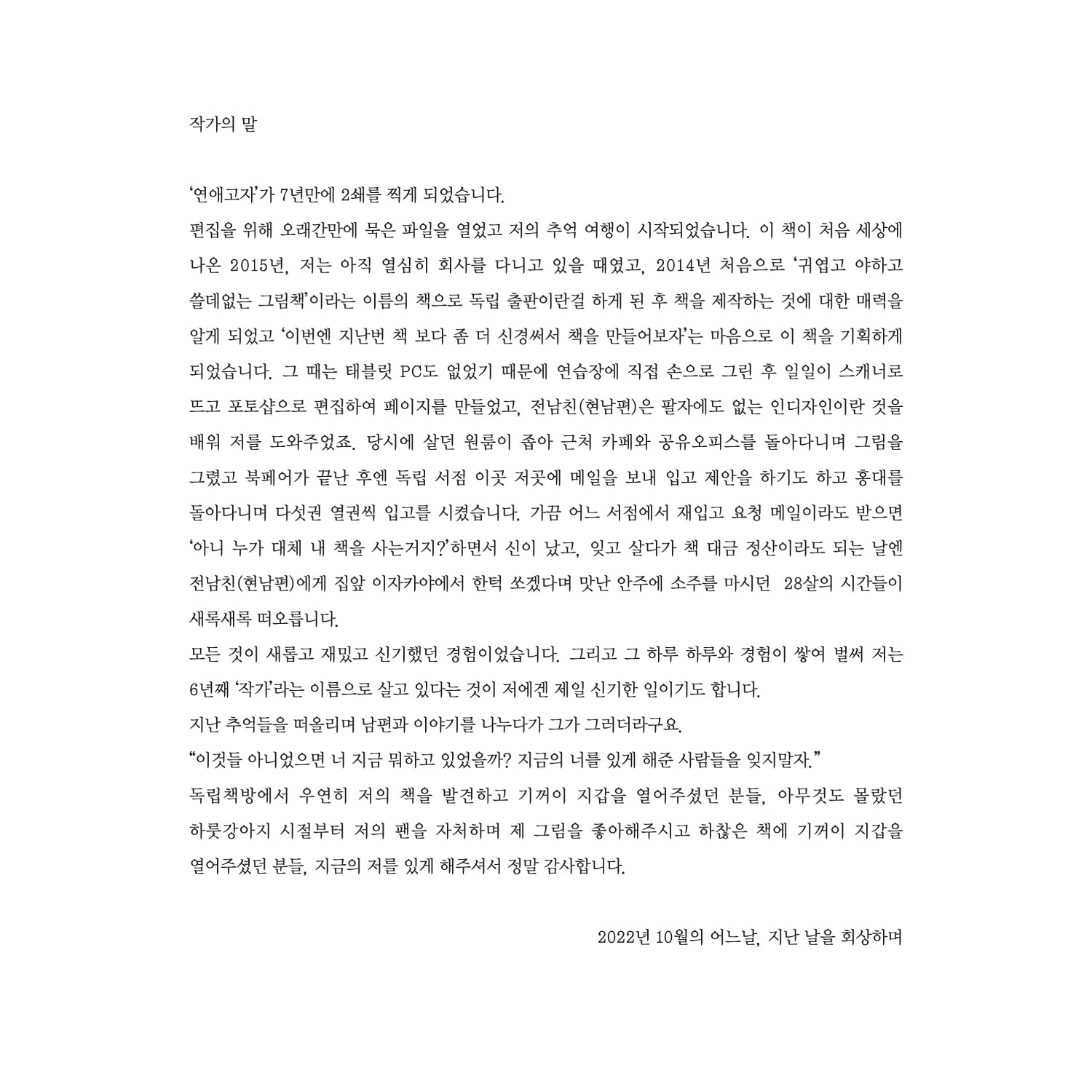 작가의 말

'연애고자'가 7년만에 2쇄를 찍게 되었습니다.

편집을 위해 오래간만에 묵은 파일을 열었고 저의 추억 여행이 시작되었습니다. 이 책이 처음 세상에 나온 2015년, 저는 아직 열심히 회사를 다니고 있을 때였고, 2014년 처음으로 '귀엽고 야하고 쓸데없는 그림책'이라는 이름의 책으로 독립 출판이란걸 하게 된 후 책을 제작하는 것에 대한 매력을 알게 되었고 '이번엔 지난번 책 보다 좀 더 신경써서 책을 만들어보자'는 마음으로 이 책을 기획하게 되었습니다. 그 때는 태블릿 PC도 없었기 때문에 연습장에 직접 손으로 그린 후 일일이 스캐너로 뜨고 포토샵으로 편집하여 페이지를 만들었고, 전남친(현남편)은 팔자에도 없는 인디자인이란 것을 배워 저를 도와주었죠. 당시에 살던 원룸이 좁아 근처 카페와 공유오피스를 돌아다니며 그림을 그렸고 북페어가 끝난 후엔 독립 서점 이곳 저곳에 메일을 보내 입고 제안을 하기도 하고 홍대를 돌아다니며 다섯권 열권씩 입고를 시켰습니다. 가끔 어느 서점에서 재입고 요청 메일이라도 받으면 '아니 누가 대체 내 책을 사는거지?'하면서 신이 났고, 잊고 살다가 책 대금 정산이라도 되는 날엔 전남친(현남편)에게 집앞 이자카야에서 한턱 쏘겠다며 맛난 안주에 소주를 마시던 28살의 시간들이 새록새록 떠오릅니다.

모든 것이 새롭고 재밌고 신기했던 경험이었습니다. 그리고 그 하루 하루와 경험이 쌓여 벌써 저는 6년째 '작가'라는 이름으로 살고 있다는 것이 저에겐 제일 신기한 일이기도 합니다.

지난 추억들을 떠올리며 남편과 이야기를 나누다가 그가 그러더라구요.

"이것들 아니었으면 너 지금 뭐하고 있었을까? 지금의 너를 있게 해준 사람들을 잊지말자."

독립책방에서 우연히 저의 책을 발견하고 기꺼이 지갑을 열어주셨던 분들, 아무것도 몰랐던 하룻강아지 시절부터 저의 팬을 자처하며 제 그림을 좋아해주시고 하찮은 책에 기꺼이 지갑을 열어주셨던 분들, 지금의 저를 있게 해주셔서 정말 감사합니다.

2022년 10월의 어느날, 지난 날을 회상하며